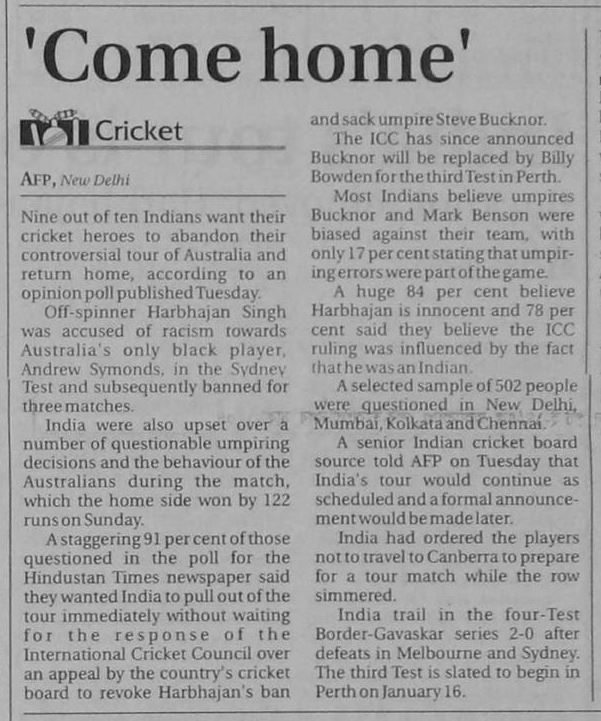 'Come home'

Cricket

AFP, New Delhi

Nine out of ten Indians want their cricket heroes to abandon their controversial tour of Australia and return home, according to an opinion poll published Tuesday.

Off-spinner Harbhajan Singh was accused of racism towards Australia's only black player, Andrew Symonds, in the Sydney Test and subsequently banned for three matches.

India were also upset over a number of questionable umpiring decisions and the behaviour of the Australians during the match, which the home side won by 122 runs on Sunday.

A staggering 91 per cent of those questioned in the poll for the Hindustan Times newspaper said they wanted India to pull out of the tour immediately without waiting for the response of the International Cricket Council over an appeal by the country's cricket board to revoke Harbhajan's ban and sack umpire Steve Bucknor.

The ICC has since announced Bucknor will be replaced by Billy Bowden for the third Test in Perth.

Most Indians believe umpires Bucknor and Mark Benson were biased against their team, with only 17 per cent stating that umpiring errors were part of the game.

A huge 84 per cent believe Harbhajan is innocent and 78 per cent said they believe the ICC ruling was influenced by the fact that he was an Indian.

A selected sample of 502 people were questioned in New Delhi, Mumbai, Kolkata and Chennai.

A senior Indian cricket board source told AFP on Tuesday that India's tour would continue as scheduled and a formal announcement would be made later.

India had ordered the players not to travel to Canberra to prepare for a tour match while the row simmered.

India trail in the four-Test Border-Gavaskar series 2-0 after defeats in Melbourne and Sydney. The third Test is slated to begin in Perth on January 16.